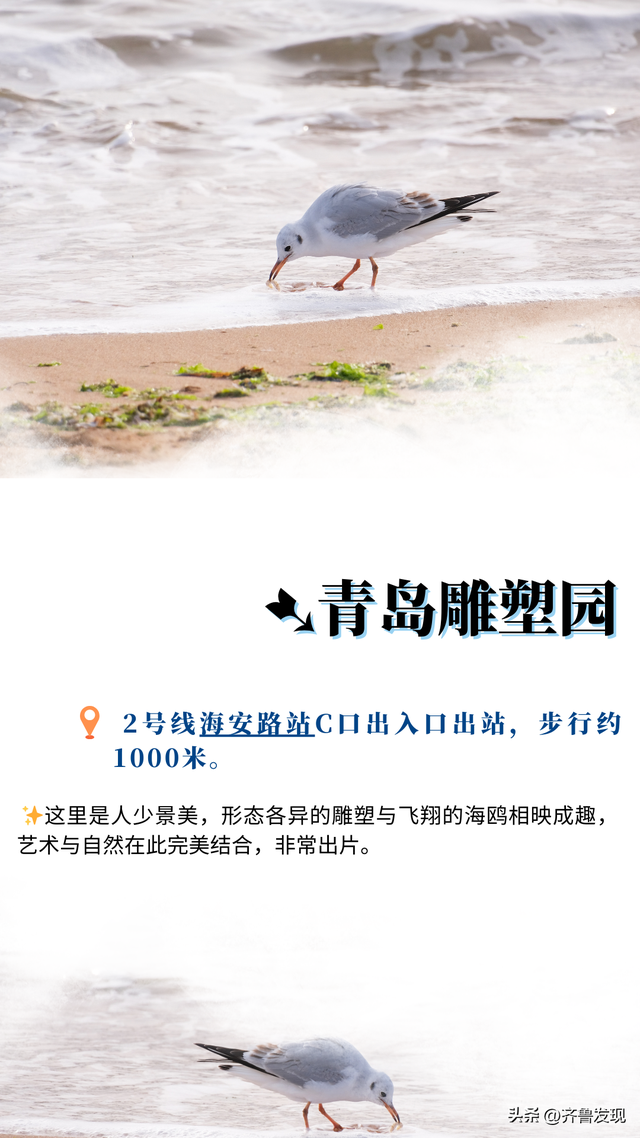 青岛雕塑园

2号线海安路站C口出入口出站，步行约1000米。

这里是人少景美，形态各异的雕塑与飞翔的海鸥相映成趣，艺术与自然在此完美结合，非常出片。

头条 @齐鲁发现